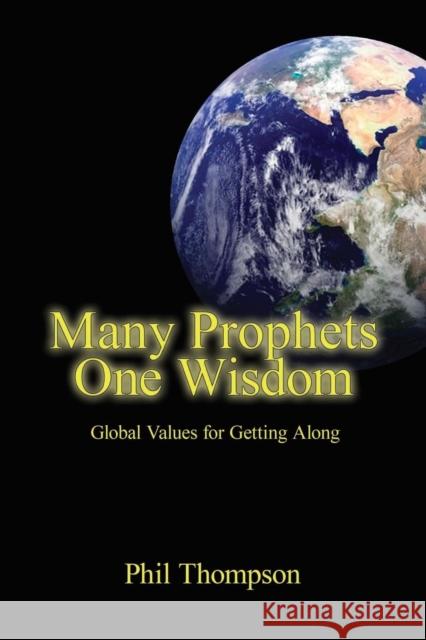 Many Prophets
One Wisdom

Global Values for Getting Along

Phil Thompson